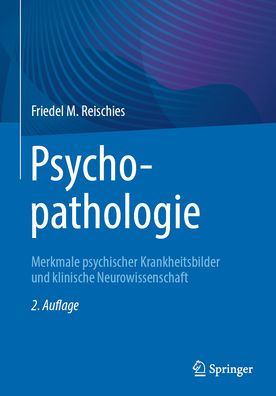 Friedel M. Reischies

Psychopathologie

Merkmale psychischer Krankheitsbilder und klinische Neurowissenschaft

2. Auflage

Springer